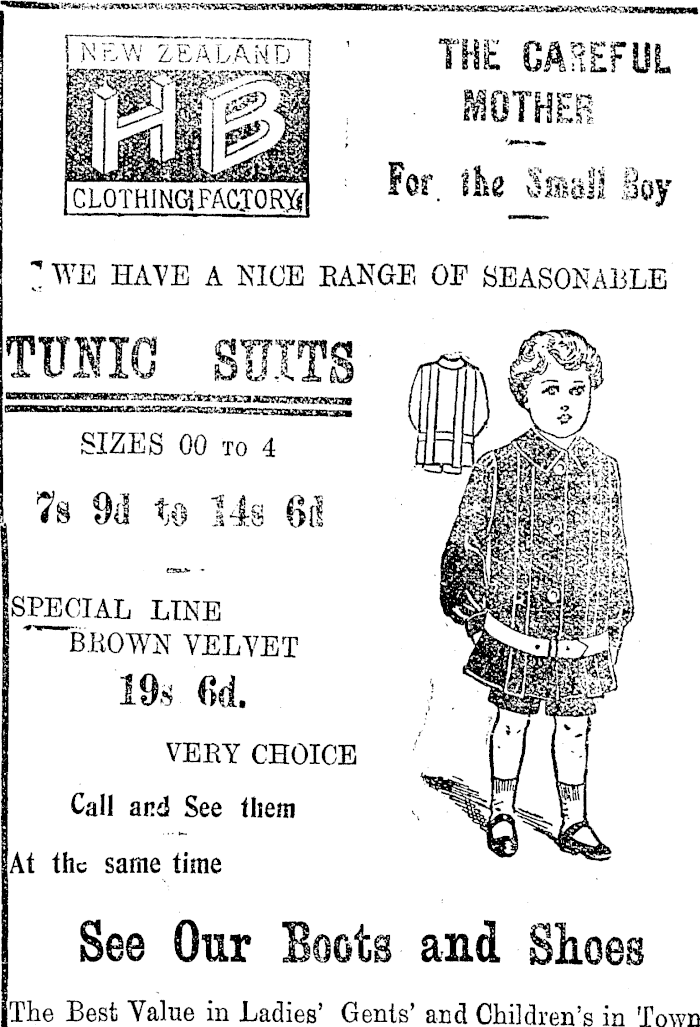 NEW ZEALAND
HB
CLOTHING FACTORY

THE CAREFUL MOTHER
For the Small Boy

WE HAVE A NICE RANGE OF SEASONABLE

TUNIC SUITS

SIZES 00 TO 4

7s 9d to 14s 6d

SPECIAL LINE
BROWN VELVET
19s 6d.

VERY CHOICE

Call and See them

At the same time

See Our Boots and Shoes

The Best Value in Ladies' Gents' and Children's in Town